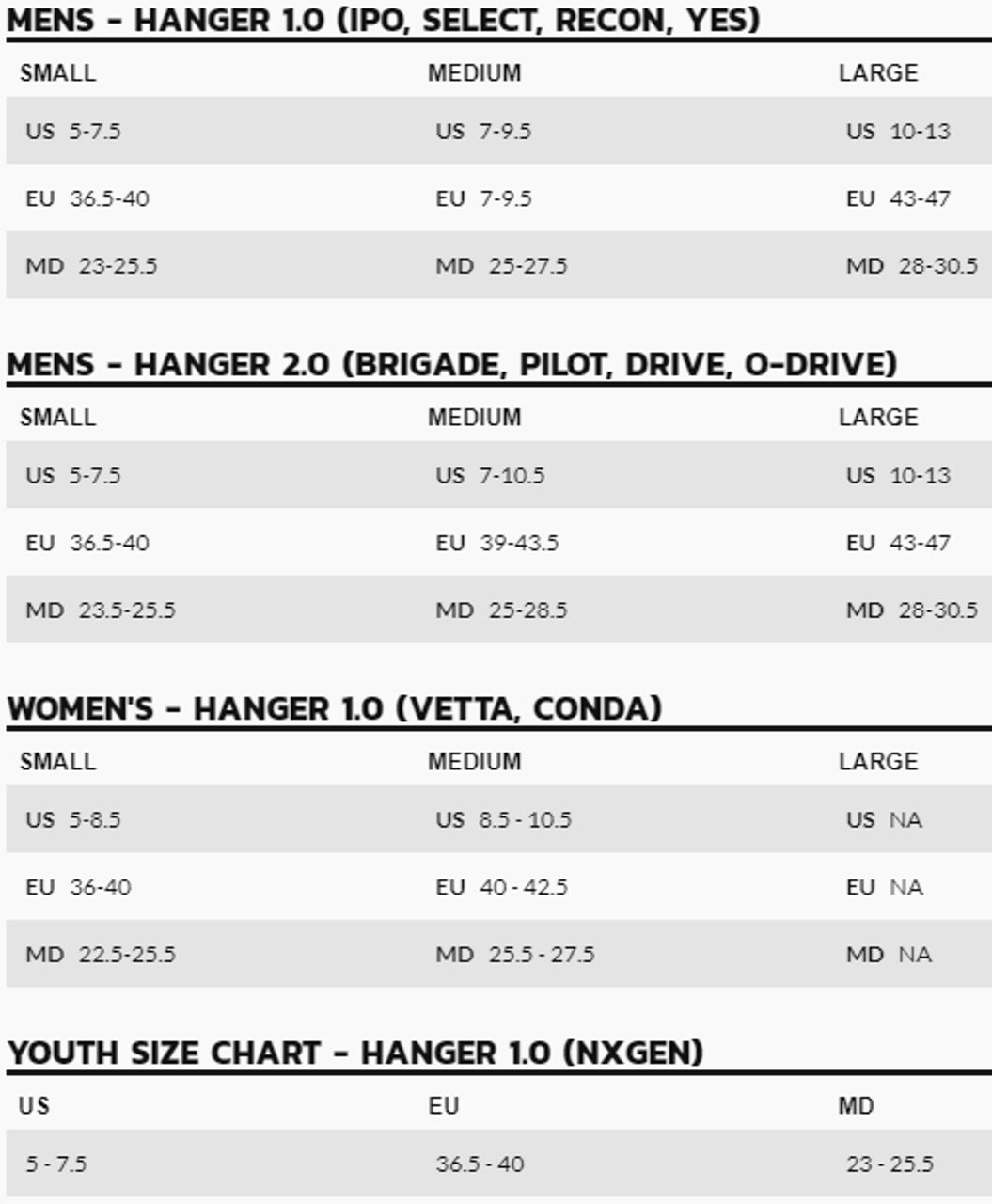 MENS - HANGER 1.0 (IPO, SELECT, RECON, YES)

| SMALL | MEDIUM | LARGE |
|---|---|---|
| US 5-7.5 | US 7-9.5 | US 10-13 |
| EU 36.5-40 | EU 7-9.5 | EU 43-47 |
| MD 23-25.5 | MD 25-27.5 | MD 28-30.5 |

MENS - HANGER 2.0 (BRIGADE, PILOT, DRIVE, O-DRIVE)

| SMALL | MEDIUM | LARGE |
|---|---|---|
| US 5-7.5 | US 7-10.5 | US 10-13 |
| EU 36.5-40 | EU 39-43.5 | EU 43-47 |
| MD 23.5-25.5 | MD 25-28.5 | MD 28-30.5 |

WOMEN'S - HANGER 1.0 (VETTA, CONDA)

| SMALL | MEDIUM | LARGE |
|---|---|---|
| US 5-8.5 | US 8.5 - 10.5 | US NA |
| EU 36-40 | EU 40 - 42.5 | EU NA |
| MD 22.5-25.5 | MD 25.5 - 27.5 | MD NA |

YOUTH SIZE CHART - HANGER 1.0 (NXGEN)

| US | EU | MD |
|---|---|---|
| 5 - 7.5 | 36.5 - 40 | 23 - 25.5 |